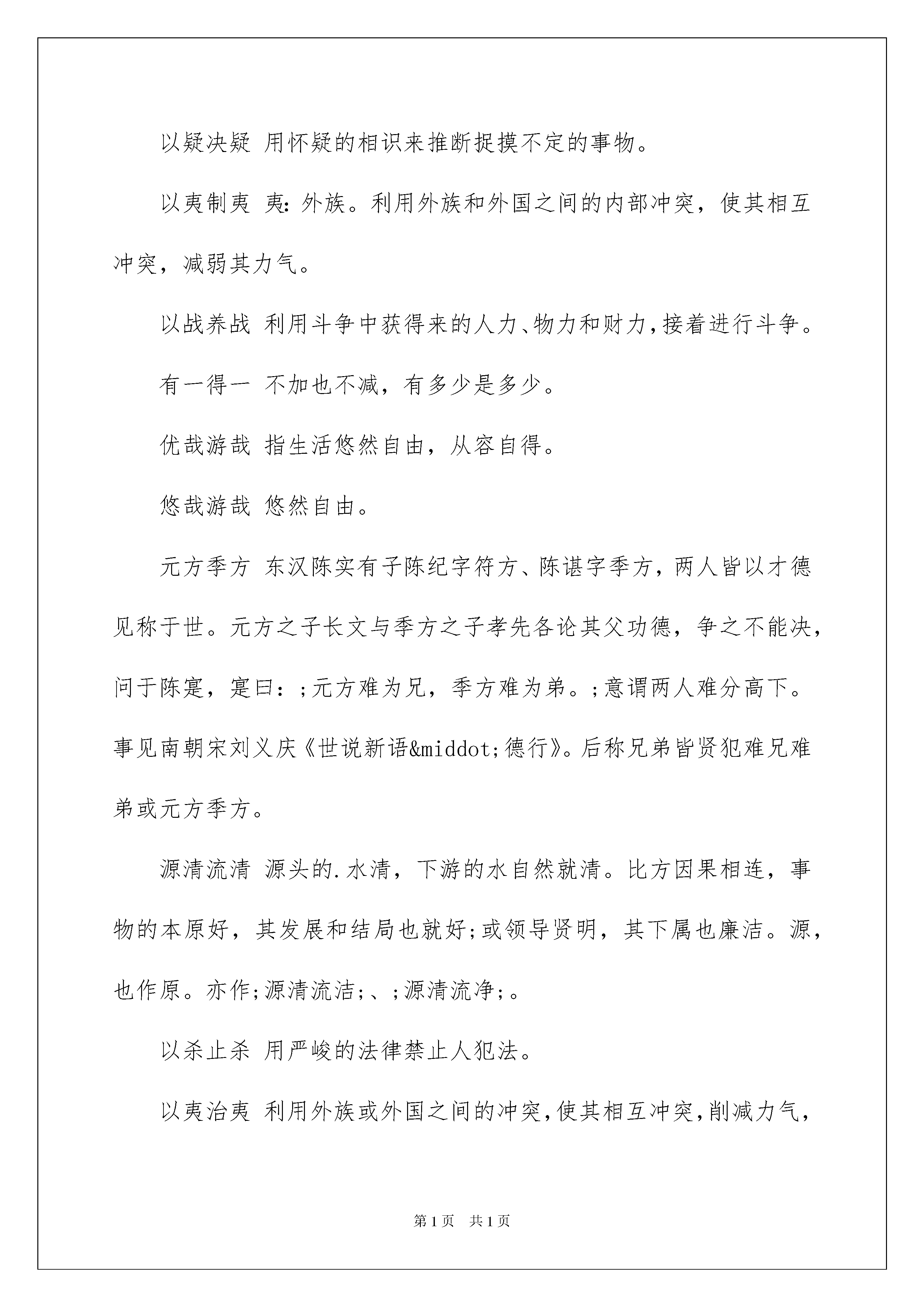 以疑决疑 用怀疑的相识来推断捉摸不定的事物。

以夷制夷 夷:外族。利用外族和外国之间的内部冲突，使其相互冲突，减弱其力气。

以战养战 利用斗争中获得来的人力、物力和财力,接着进行斗争。

有一得一 不加也不减，有多少是多少。

优哉游哉 指生活悠然自由，从容自得。

悠哉游哉 悠然自由。

元方季方 东汉陈实有子陈纪字符方、陈谌字季方，两人皆以才德见称于世。元方之子长文与季方之子孝先各论其父功德，争之不能决，问于陈寔，寔曰：;元方难为兄，季方难为弟。;意谓两人难分高下。事见南朝宋刘义庆《世说新语&middot;德行》。后称兄弟皆贤犯难兄难弟或元方季方。

源清流清 源头的.水清，下游的水自然就清。比方因果相连，事物的本原好，其发展和结局也就好;或领导贤明，其下属也廉洁。源，也作原。亦作;源清流洁;、;源清流净;。

以杀止杀 用严峻的法律禁止人犯法。

以夷治夷 利用外族或外国之间的冲突,使其相互冲突,削减力气,

第1页 共1页